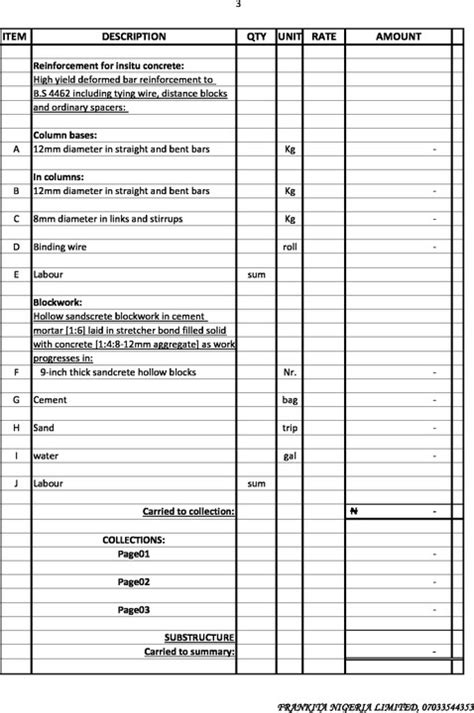 3

| ITEM | DESCRIPTION | QTY | UNIT | RATE | AMOUNT |
|---|---|---|---|---|---|
| | Reinforcement for insitu concrete: | | | | |
| | High yield deformed bar reinforcement to B.S 4462 including tying wire, distance blocks and ordinary spacers: | | | | |
| | Column bases: | | | | |
| A | 12mm diameter in straight and bent bars | | Kg | | - |
| | In columns: | | | | |
| B | 12mm diameter in straight and bent bars | | Kg | | - |
| C | 8mm diameter in links and stirrups | | Kg | | - |
| D | Binding wire | | roll | | - |
| E | Labour | sum | | | |
| | Blockwork: | | | | |
| | Hollow sandscrete blockwork in cement mortar [1:6] laid in stretcher bond filled solid with concrete [1:4:8-12mm aggregate] as work progresses in: | | | | |
| F | 9-inch thick sandcrete hollow blocks | | Nr. | | - |
| G | Cement | | bag | | - |
| H | Sand | | trip | | - |
| I | water | | gal | | - |
| J | Labour | sum | | | |
| | Carried to collection: | | | | ₦ - |
| | COLLECTIONS: | | | | |
| | Page01 | | | | - |
| | Page02 | | | | - |
| | Page03 | | | | - |
| | SUBSTRUCTURE | | | | |
| | Carried to summary: | | | | - |

FRANKITA NIGERIA LIMITED, 07033544353